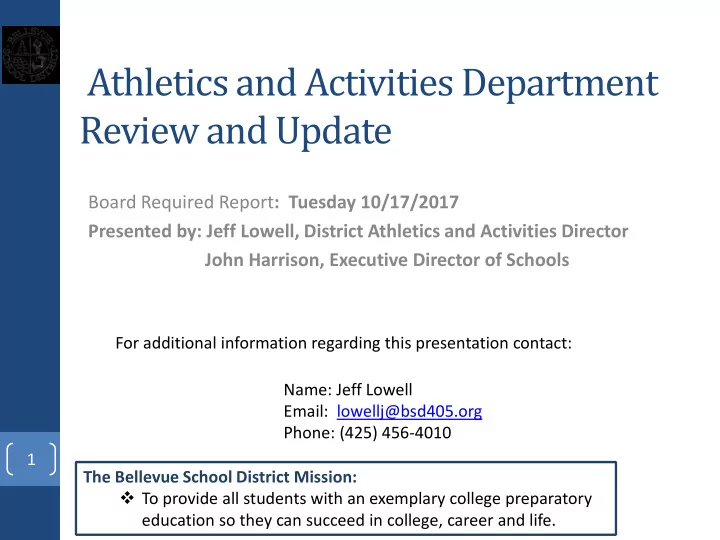 Athletics and Activities Department Review and Update

Board Required Report: Tuesday 10/17/2017
Presented by: Jeff Lowell, District Athletics and Activities Director
John Harrison, Executive Director of Schools

For additional information regarding this presentation contact:

Name: Jeff Lowell
Email: lowellj@bsd405.org
Phone: (425) 456-4010

1

The Bellevue School District Mission:
❖ To provide all students with an exemplary college preparatory education so they can succeed in college, career and life.